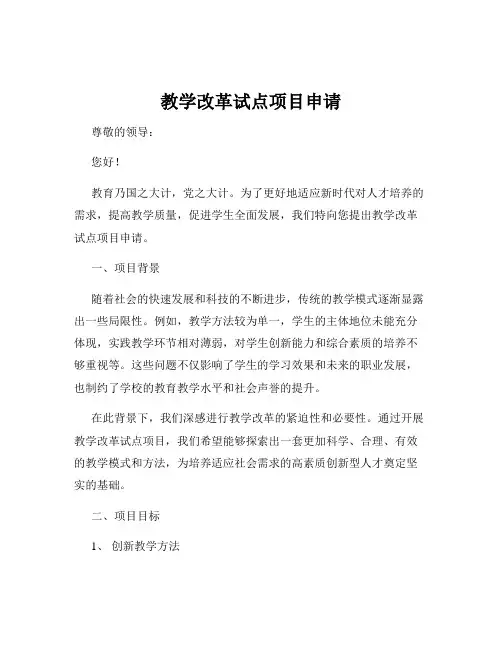 教学改革试点项目申请

尊敬的领导：

您好！

教育乃国之大计，党之大计。为了更好地适应新时代对人才培养的需求，提高教学质量，促进学生全面发展，我们特向您提出教学改革试点项目申请。

一、项目背景

随着社会的快速发展和科技的不断进步，传统的教学模式逐渐显露出一些局限性。例如，教学方法较为单一，学生的主体地位未能充分体现，实践教学环节相对薄弱，对学生创新能力和综合素质的培养不够重视等。这些问题不仅影响了学生的学习效果和未来的职业发展，也制约了学校的教育教学水平和社会声誉的提升。

在此背景下，我们深感进行教学改革的紧迫性和必要性。通过开展教学改革试点项目，我们希望能够探索出一套更加科学、合理、有效的教学模式和方法，为培养适应社会需求的高素质创新型人才奠定坚实的基础。

二、项目目标

1、创新教学方法